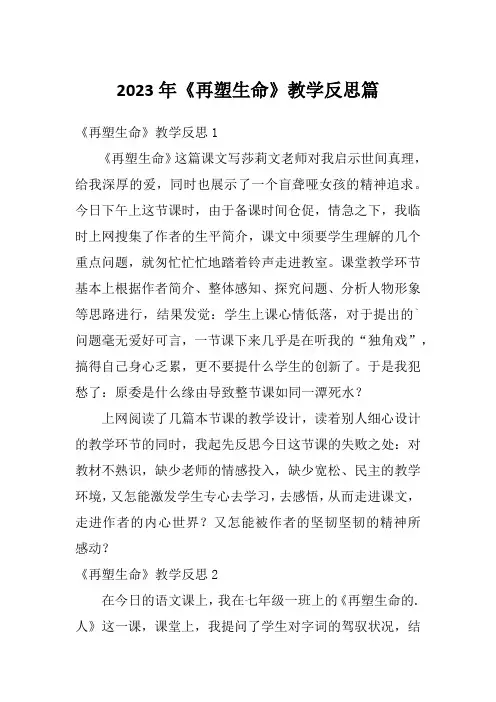 2023 年《再塑生命》教学反思篇

《再塑生命》教学反思 1

《再塑生命》这篇课文写莎莉文老师对我启示世间真理，给我深厚的爱，同时也展示了一个盲聋哑女孩的精神追求。今日下午上这节课时，由于备课时间仓促，情急之下，我临时上网搜集了作者的生平简介，课文中须要学生理解的几个重点问题，就匆忙忙忙地踏着铃声走进教室。课堂教学环节基本上根据作者简介、整体感知、探究问题、分析人物形象等思路进行，结果发觉：学生上课心情低落，对于提出的`问题毫无爱好可言，一节课下来几乎是在听我的“独角戏”，搞得自己身心乏累，更不要提什么学生的创新了。于是我犯愁了：原委是什么缘由导致整节课如同一潭死水？

上网阅读了几篇本节课的教学设计，读着别人细心设计的教学环节的同时，我起先反思今日这节课的失败之处：对教材不熟识，缺少老师的情感投入，缺少宽松、民主的教学环境，又怎能激发学生专心去学习，去感悟，从而走进课文，走进作者的内心世界？又怎能被作者的坚韧坚韧的精神所感动？

《再塑生命》教学反思 2

在今日的语文课上，我在七年级一班上的《再塑生命的.人》这一课，课堂上，我提问了学生对字词的驾驭状况，结